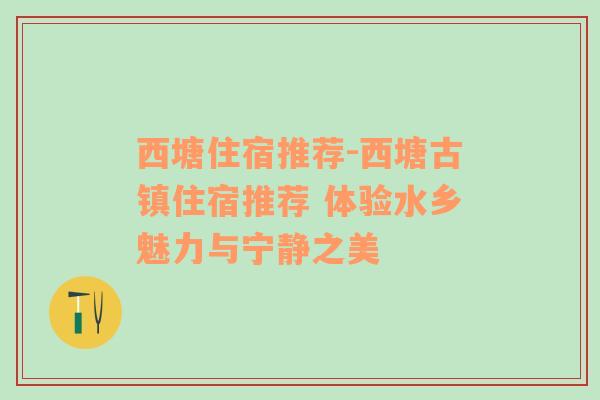 西塘住宿推荐-西塘古镇住宿推荐 体验水乡魅力与宁静之美